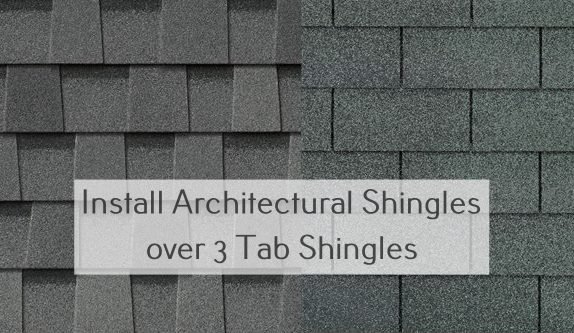 Install Architectural Shingles over 3 Tab Shingles